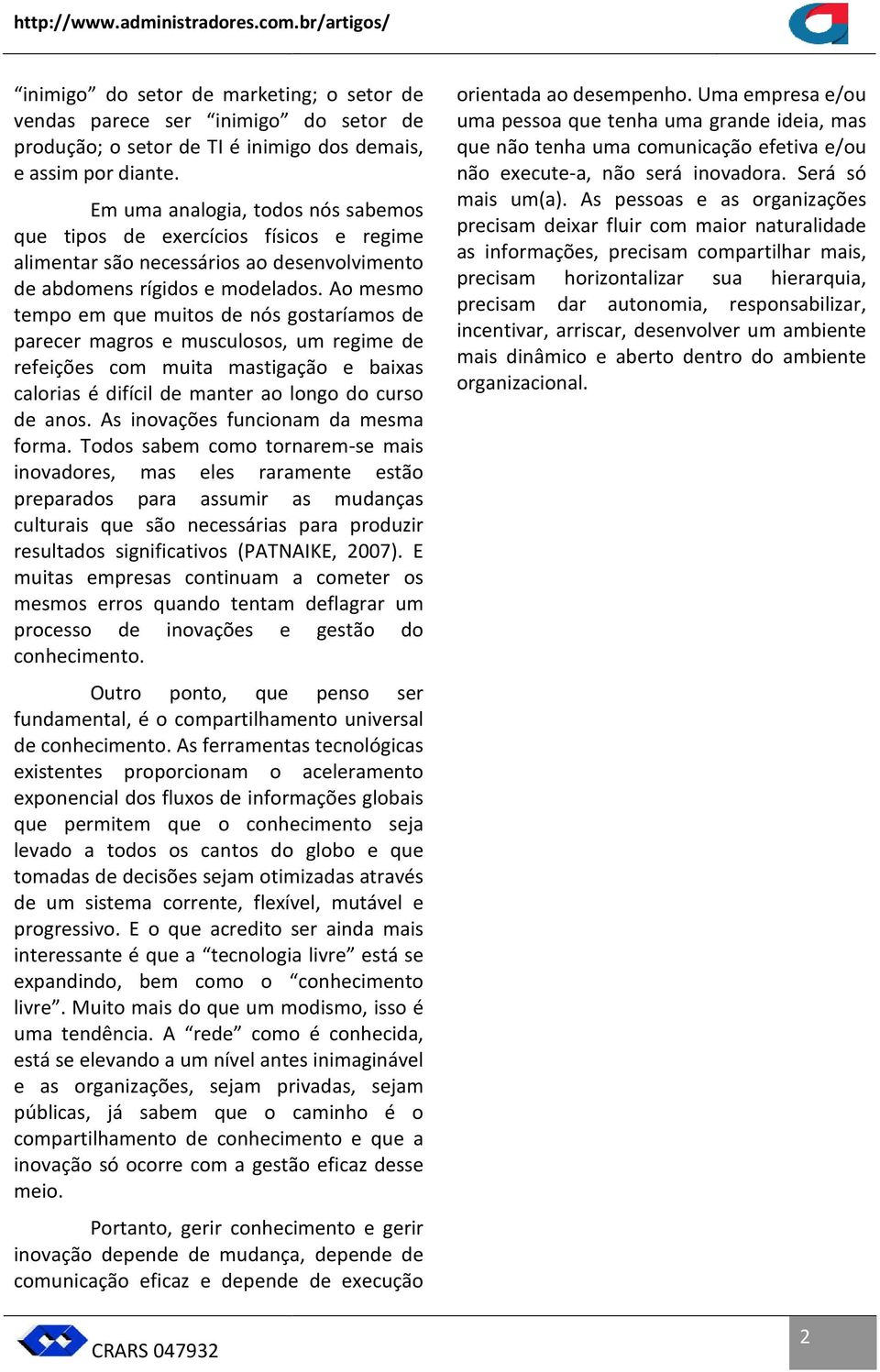 http://www.administradores.com.br/artigos/

“inimigo” do setor de marketing; o setor de vendas parece ser “inimigo” do setor de produção; o setor de TI é inimigo dos demais, e assim por diante.

Em uma analogia, todos nós sabemos que tipos de exercícios físicos e regime alimentar são necessários ao desenvolvimento de abdomens rígidos e modelados. Ao mesmo tempo em que muitos de nós gostaríamos de parecer magros e musculosos, um regime de refeições com muita mastigação e baixas calorias é difícil de manter ao longo do curso de anos. As inovações funcionam da mesma forma. Todos sabem como tornarem-se mais inovadores, mas eles raramente estão preparados para assumir as mudanças culturais que são necessárias para produzir resultados significativos (PATNAIKE, 2007). E muitas empresas continuam a cometer os mesmos erros quando tentam deflagrar um processo de inovações e gestão do conhecimento.

Outro ponto, que penso ser fundamental, é o compartilhamento universal de conhecimento. As ferramentas tecnológicas existentes proporcionam o aceleramento exponencial dos fluxos de informações globais que permitem que o conhecimento seja levado a todos os cantos do globo e que tomadas de decisões sejam otimizadas através de um sistema corrente, flexível, mutável e progressivo. E o que acredito ser ainda mais interessante é que a “tecnologia livre” está se expandindo, bem como o “conhecimento livre”. Muito mais do que um modismo, isso é uma tendência. A “rede” como é conhecida, está se elevando a um nível antes inimaginável e as organizações, sejam privadas, sejam públicas, já sabem que o caminho é o compartilhamento de conhecimento e que a inovação só ocorre com a gestão eficaz desse meio.

Portanto, gerir conhecimento e gerir inovação depende de mudança, depende de comunicação eficaz e depende de execução orientada ao desempenho. Uma empresa e/ou uma pessoa que tenha uma grande ideia, mas que não tenha uma comunicação efetiva e/ou não execute-a, não será inovadora. Será só mais um(a). As pessoas e as organizações precisam deixar fluir com maior naturalidade as informações, precisam compartilhar mais, precisam horizontalizar sua hierarquia, precisam dar autonomia, responsabilizar, incentivar, arriscar, desenvolver um ambiente mais dinâmico e aberto dentro do ambiente organizacional.

CRARS 047932

2